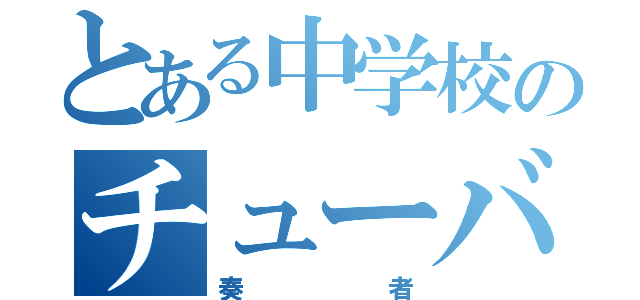 とある中学校の
チューバ
奏者